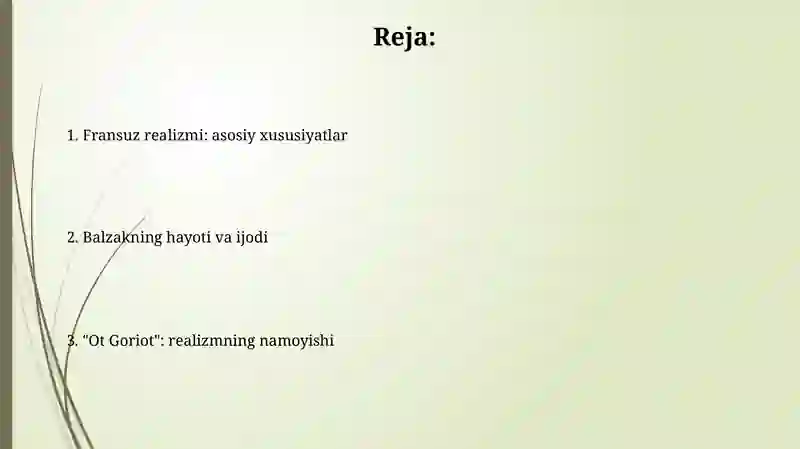 Reja:

1. Fransuz realizmi: asosiy xususiyatlar

2. Balzakning hayoti va ijodi

3. "Ot Goriot": realizmning namoyishi